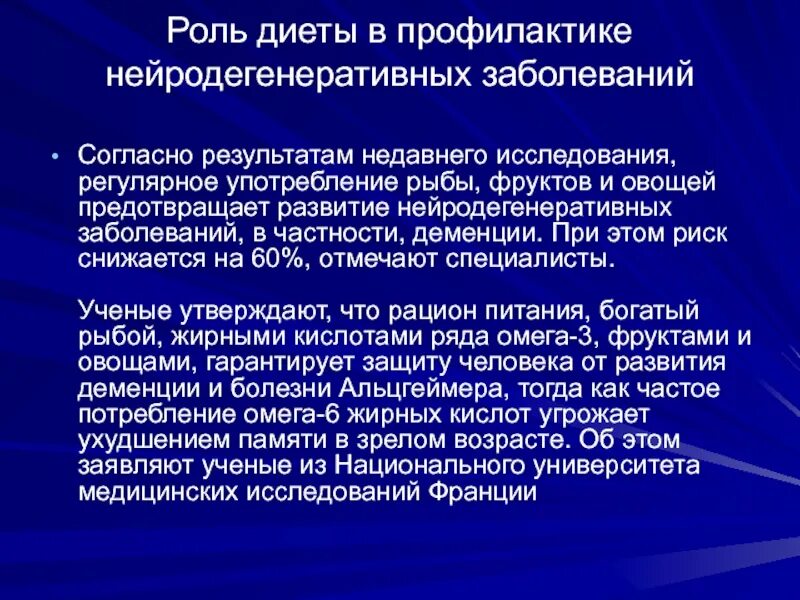 Роль диеты в профилактике нейродегенеративных заболеваний

• Согласно результатам недавнего исследования, регулярное употребление рыбы, фруктов и овощей предотвращает развитие нейродегенеративных заболеваний, в частности, деменции. При этом риск снижается на 60%, отмечают специалисты.

Ученые утверждают, что рацион питания, богатый рыбой, жирными кислотами ряда омега-3, фруктами и овощами, гарантирует защиту человека от развития деменции и болезни Альцгеймера, тогда как частое потребление омега-6 жирных кислот угрожает ухудшением памяти в зрелом возрасте. Об этом заявляют ученые из Национального университета медицинских исследований Франции